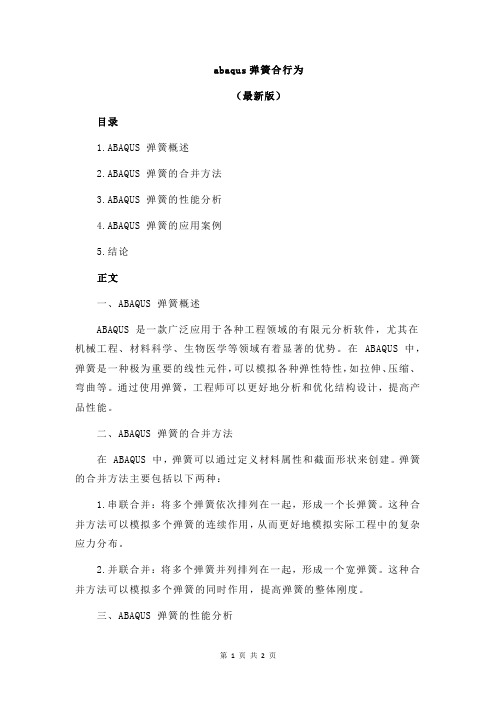 abaqus 弹簧合行为

（最新版）

目录

1.ABAQUS 弹簧概述

2.ABAQUS 弹簧的合并方法

3.ABAQUS 弹簧的性能分析

4.ABAQUS 弹簧的应用案例

5.结论

正文

一、ABAQUS 弹簧概述

ABAQUS 是一款广泛应用于各种工程领域的有限元分析软件，尤其在机械工程、材料科学、生物医学等领域有着显著的优势。在 ABAQUS 中，弹簧是一种极为重要的线性元件，可以模拟各种弹性特性，如拉伸、压缩、弯曲等。通过使用弹簧，工程师可以更好地分析和优化结构设计，提高产品性能。

二、ABAQUS 弹簧的合并方法

在 ABAQUS 中，弹簧可以通过定义材料属性和截面形状来创建。弹簧的合并方法主要包括以下两种：

1.串联合并：将多个弹簧依次排列在一起，形成一个长弹簧。这种合并方法可以模拟多个弹簧的连续作用，从而更好地模拟实际工程中的复杂应力分布。

2.并联合并：将多个弹簧并列排列在一起，形成一个宽弹簧。这种合并方法可以模拟多个弹簧的同时作用，提高弹簧的整体刚度。

三、ABAQUS 弹簧的性能分析

第 1 页 共 2 页